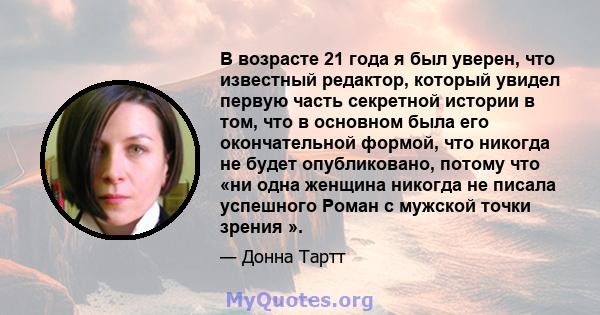 В возрасте 21 года я был уверен, что известный редактор, который увидел первую часть секретной истории в том, что в основном была его окончательной формой, что никогда не будет опубликовано, потому что «ни одна женщина никогда не писала успешного Роман с мужской точки зрения ».

— Донна Тартт

MyQuotes.org